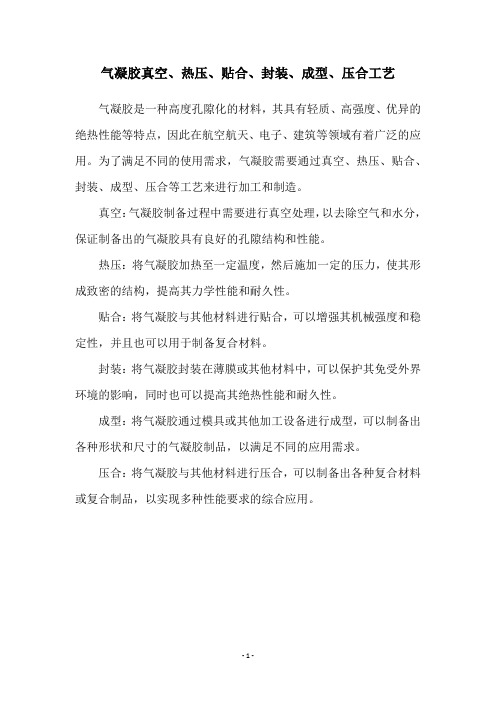 气凝胶真空、热压、贴合、封装、成型、压合工艺

气凝胶是一种高度孔隙化的材料，其具有轻质、高强度、优异的绝热性能等特点，因此在航空航天、电子、建筑等领域有着广泛的应用。为了满足不同的使用需求，气凝胶需要通过真空、热压、贴合、封装、成型、压合等工艺来进行加工和制造。

真空：气凝胶制备过程中需要进行真空处理，以去除空气和水分，保证制备出的气凝胶具有良好的孔隙结构和性能。

热压：将气凝胶加热至一定温度，然后施加一定的压力，使其形成致密的结构，提高其力学性能和耐久性。

贴合：将气凝胶与其他材料进行贴合，可以增强其机械强度和稳定性，并且也可以用于制备复合材料。

封装：将气凝胶封装在薄膜或其他材料中，可以保护其免受外界环境的影响，同时也可以提高其绝热性能和耐久性。

成型：将气凝胶通过模具或其他加工设备进行成型，可以制备出各种形状和尺寸的气凝胶制品，以满足不同的应用需求。

压合：将气凝胶与其他材料进行压合，可以制备出各种复合材料或复合制品，以实现多种性能要求的综合应用。

- 1 -